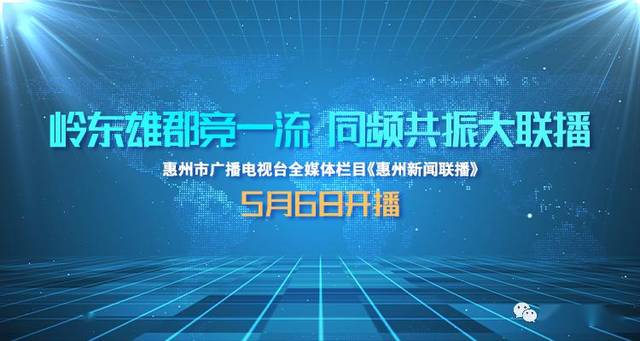 岭东雄郡竞一流 同频共振大联播

惠州市广播电视台全媒体栏目《惠州新闻联播》

5月6日开播